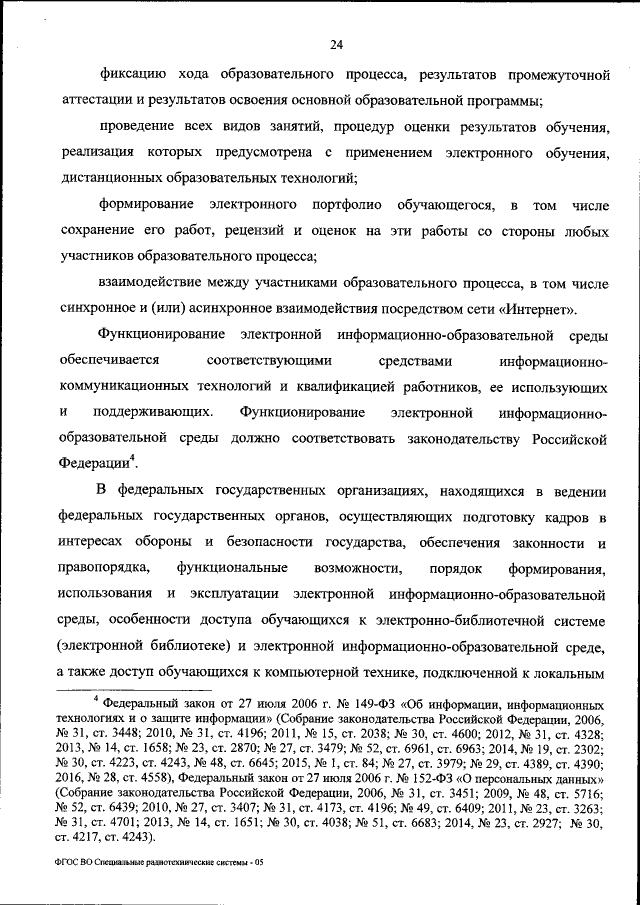 24

фиксацию хода образовательного процесса, результатов промежуточной аттестации и результатов освоения основной образовательной программы;

проведение всех видов занятий, процедур оценки результатов обучения, реализация которых предусмотрена с применением электронного обучения, дистанционных образовательных технологий;

формирование электронного портфолио обучающегося, в том числе сохранение его работ, рецензий и оценок на эти работы со стороны любых участников образовательного процесса;

взаимодействие между участниками образовательного процесса, в том числе синхронное и (или) асинхронное взаимодействия посредством сети «Интернет».

Функционирование электронной информационно-образовательной среды обеспечивается соответствующими средствами информационно-коммуникационных технологий и квалификацией работников, ее использующих и поддерживающих. Функционирование электронной информационно-образовательной среды должно соответствовать законодательству Российской Федерации$^4$.

В федеральных государственных организациях, находящихся в ведении федеральных государственных органов, осуществляющих подготовку кадров в интересах обороны и безопасности государства, обеспечения законности и правопорядка, функциональные возможности, порядок формирования, использования и эксплуатации электронной информационно-образовательной среды, особенности доступа обучающихся к электронно-библиотечной системе (электронной библиотеке) и электронной информационно-образовательной среде, а также доступ обучающихся к компьютерной технике, подключенной к локальным

$^4$ Федеральный закон от 27 июля 2006 г. № 149-ФЗ «Об информации, информационных технологиях и о защите информации» (Собрание законодательства Российской Федерации, 2006, № 31, ст. 3448; 2010, № 31, ст. 4196; 2011, № 15, ст. 2038; № 30, ст. 4600; 2012, № 31, ст. 4328; 2013, № 14, ст. 1658; № 23, ст. 2870; № 27, ст. 3479; № 52, ст. 6961, ст. 6963; 2014, № 19, ст. 2302; № 30, ст. 4223, ст. 4243, № 48, ст. 6645; 2015, № 1, ст. 84; № 27, ст. 3979; № 29, ст. 4389, ст. 4390; 2016, № 28, ст. 4558), Федеральный закон от 27 июля 2006 г. № 152-ФЗ «О персональных данных» (Собрание законодательства Российской Федерации, 2006, № 31, ст. 3451; 2009, № 48, ст. 5716; № 52, ст. 6439; 2010, № 27, ст. 3407; № 31, ст. 4173, ст. 4196; № 49, ст. 6409; 2011, № 23, ст. 3263; № 31, ст. 4701; 2013, № 14, ст. 1651; № 30, ст. 4038; № 51, ст. 6683; 2014, № 23, ст. 2927; № 30, ст. 4217, ст. 4243).

ФГОС ВО Специальные радиотехнические системы - 05